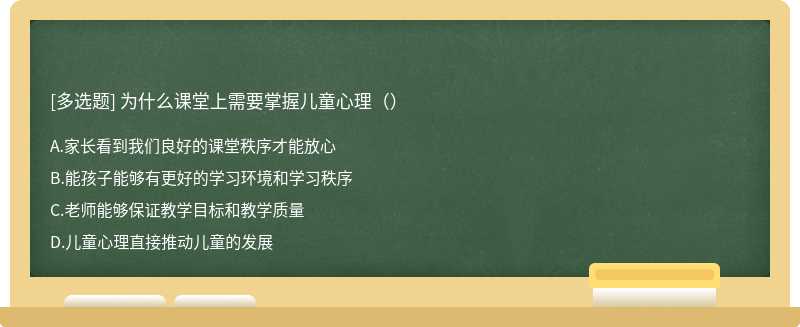 [多选题] 为什么课堂上需要掌握儿童心理（）

A.家长看到我们良好的课堂秩序才能放心

B.能孩子能够有更好的学习环境和学习秩序

C.老师能够保证教学目标和教学质量

D.儿童心理直接推动儿童的发展